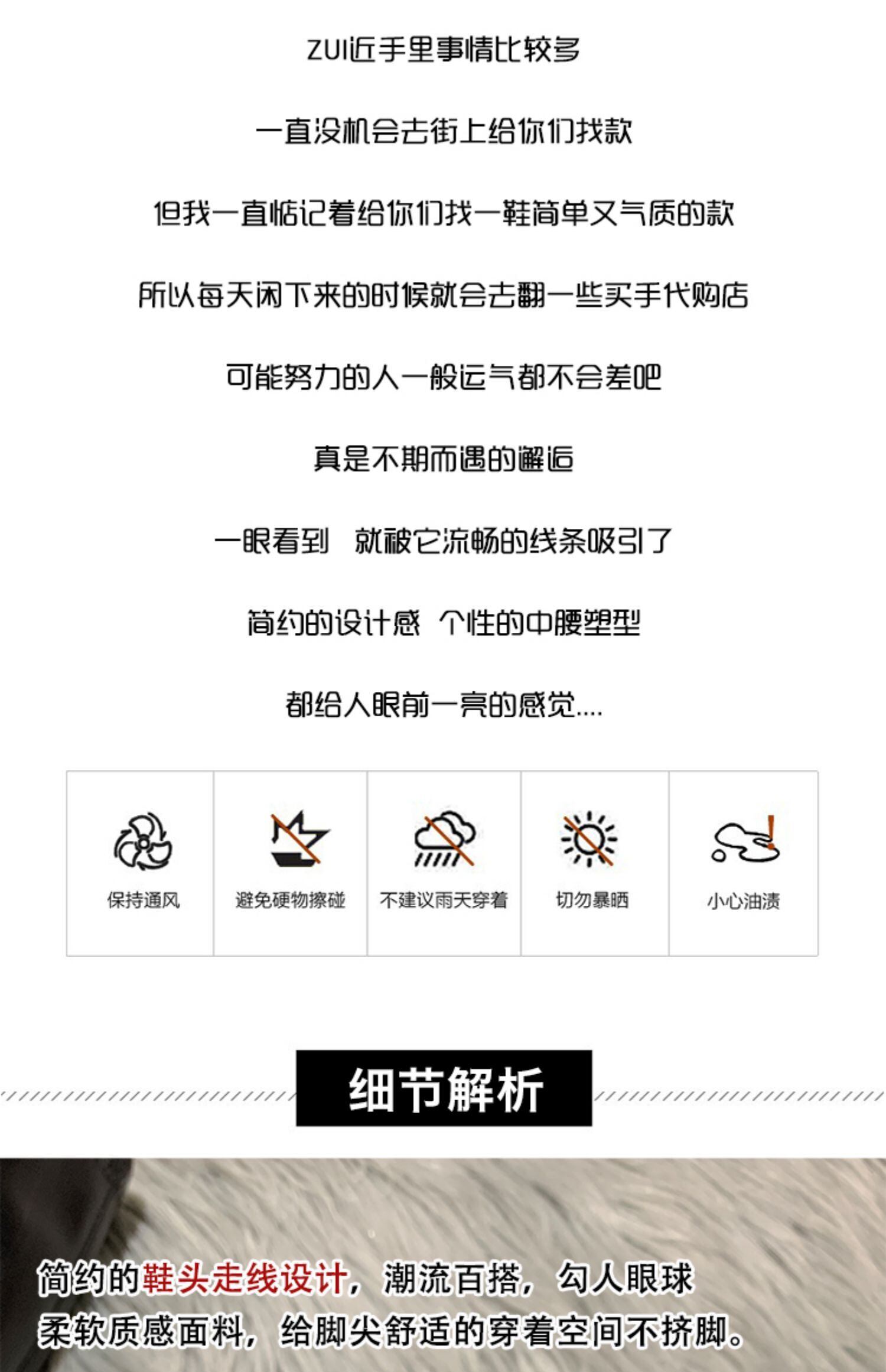 ZUI近手里事情比较多

一直没机会去街上给你们找款

但我一直惦记着给你们找一鞋简单又气质的款

所以每天闲下来的时候就会去翻一些买手代购店

可能努力的人一般运气都不会差吧

真是不期而遇的邂逅

一眼看到 就被它流畅的线条吸引了

简约的设计感 个性的中腰塑型

都给人眼前一亮的感觉....

保持通风

避免硬物擦碰

不建议雨天穿着

切勿暴晒

小心油渍

细节解析

简约的鞋头走线设计，潮流百搭，勾人眼球

柔软质感面料，给脚尖舒适的穿着空间不挤脚。